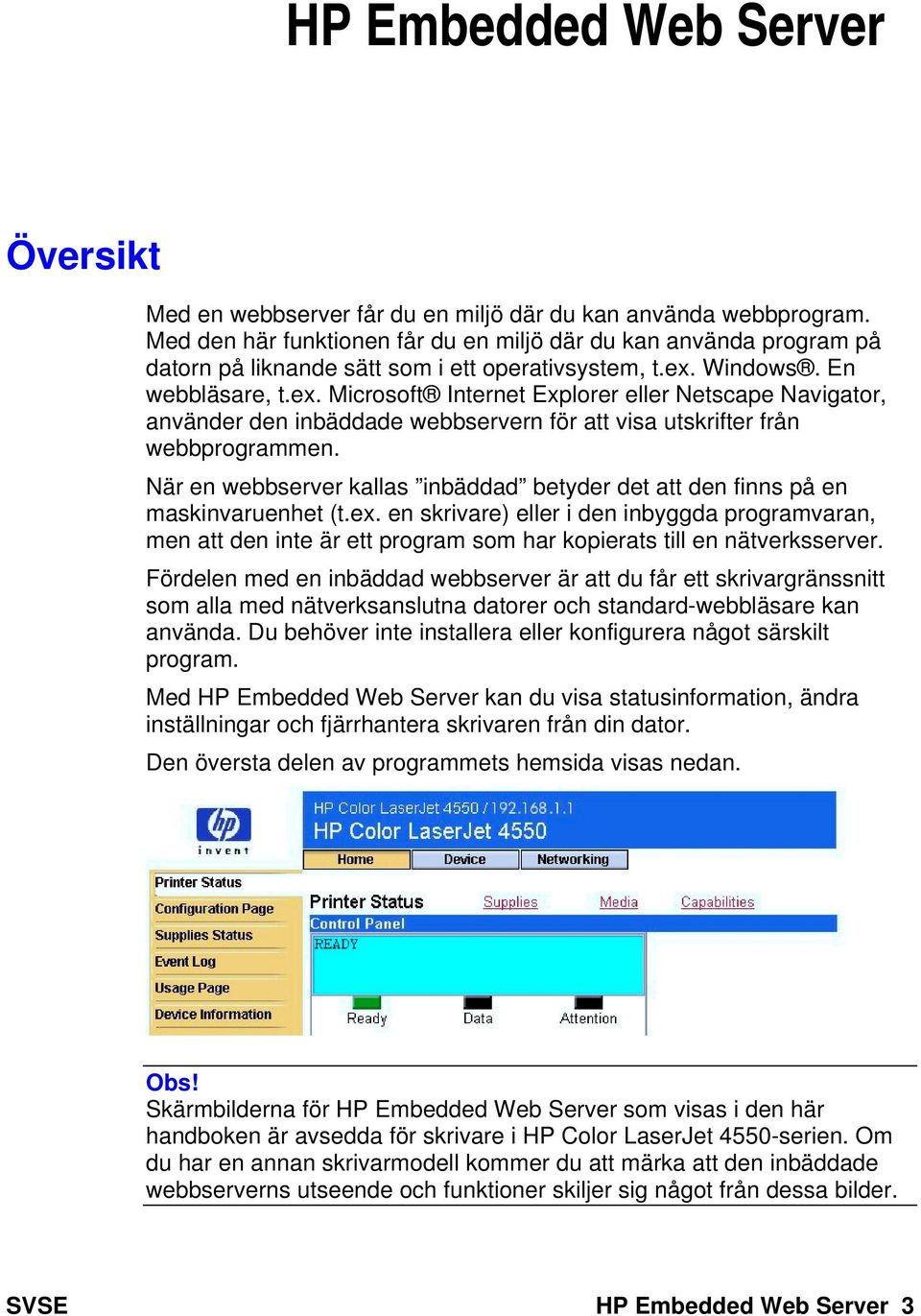 HP Embedded Web Server

Översikt

Med en webbserver får du en miljö där du kan använda webbprogram. Med den här funktionen får du en miljö där du kan använda program på datorn på liknande sätt som i ett operativsystem, t.ex. Windows®. En webbläsare, t.ex. Microsoft® Internet Explorer eller Netscape Navigator, använder den inbäddade webbservern för att visa utskrifter från webbprogrammen.

När en webbserver kallas ”inbäddad” betyder det att den finns på en maskinvaruenhet (t.ex. en skrivare) eller i den inbyggda programvaran, men att den inte är ett program som har kopierats till en nätverksserver.

Fördelen med en inbäddad webbserver är att du får ett skrivargränssnitt som alla med nätverksanslutna datorer och standard-webbläsare kan använda. Du behöver inte installera eller konfigurera något särskilt program.

Med HP Embedded Web Server kan du visa statusinformation, ändra inställningar och fjärrhantera skrivaren från din dator.

Den översta delen av programmets hemsida visas nedan.

hp invent
HP Color LaserJet 4550 / 192.168.1.1
HP Color LaserJet 4550
Home
Device
Networking
Printer Status
Configuration Page
Supplies Status
Event Log
Usage Page
Device Information
Printer Status
Supplies
Media
Capabilities
Control Panel
READY
Ready
Data
Attention

Obs!
Skärmbilderna för HP Embedded Web Server som visas i den här handboken är avsedda för skrivare i HP Color LaserJet 4550-serien. Om du har en annan skrivarmodell kommer du att märka att den inbäddade webbserverns utseende och funktioner skiljer sig något från dessa bilder.

SVSE

HP Embedded Web Server 3